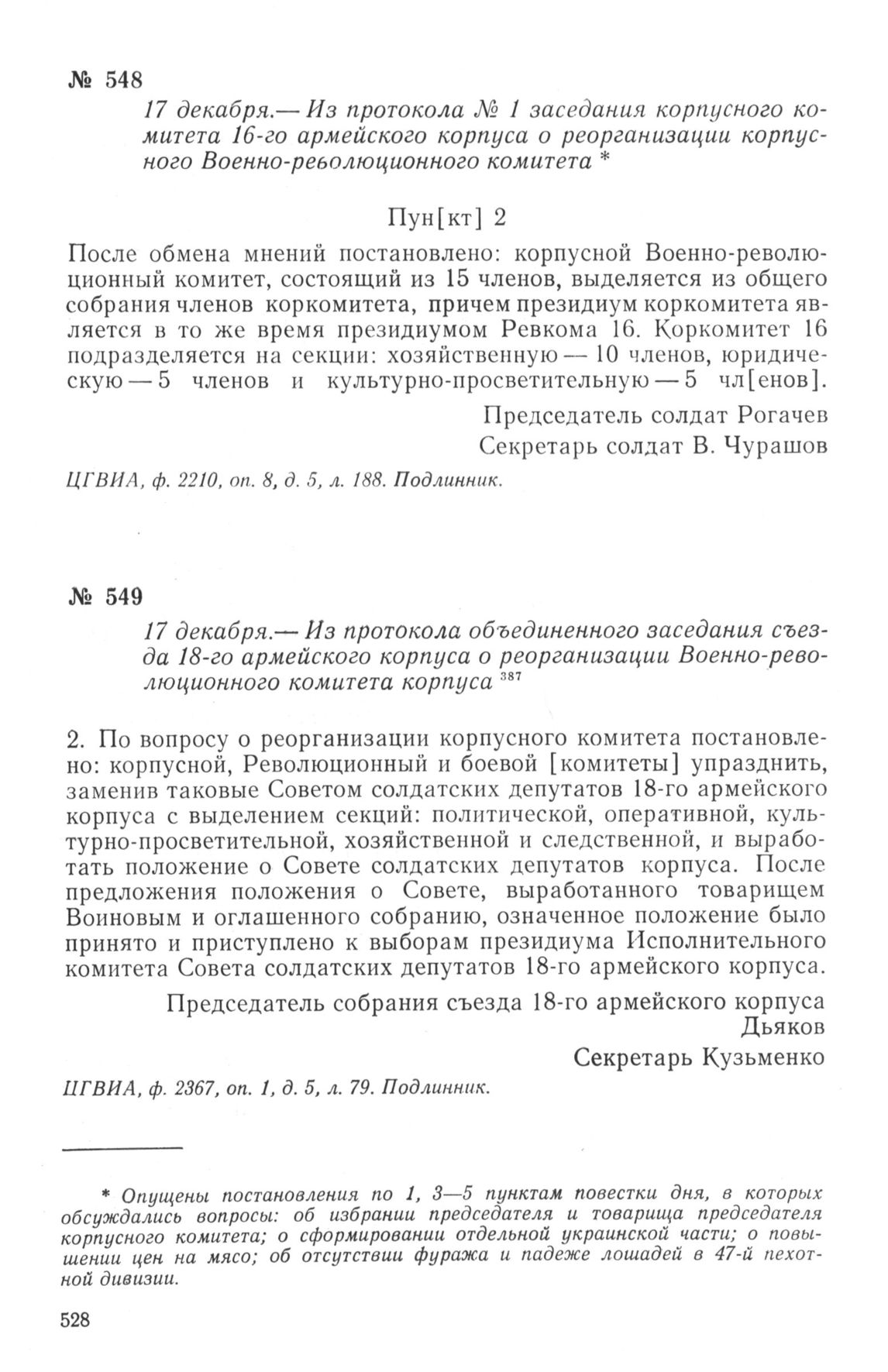 № 548

17 декабря.— Из протокола № 1 заседания корпусного комитета 16-го армейского корпуса о реорганизации корпусного Военно-революционного комитета *

Пун[кт] 2

После обмена мнений постановлено: корпусной Военно-революционный комитет, состоящий из 15 членов, выделяется из общего собрания членов коркомитета, причем президиум коркомитета является в то же время президиумом Ревкома 16. Коркомитет 16 подразделяется на секции: хозяйственную — 10 членов, юридическую — 5 членов и культурно-просветительную — 5 чл[енов].

Председатель солдат Рогачев
Секретарь солдат В. Чурашов

ЦГВИА, ф. 2210, оп. 8, д. 5, л. 188. Подлинник.

№ 549

17 декабря.— Из протокола объединенного заседания съезда 18-го армейского корпуса о реорганизации Военно-революционного комитета корпуса $^{387}$

2. По вопросу о реорганизации корпусного комитета постановлено: корпусной, Революционный и боевой [комитеты] упразднить, заменив таковые Советом солдатских депутатов 18-го армейского корпуса с выделением секций: политической, оперативной, культурно-просветительной, хозяйственной и следственной, и выработать положение о Совете солдатских депутатов корпуса. После предложения положения о Совете, выработанного товарищем Воиновым и оглашенного собранию, означенное положение было принято и приступлено к выборам президиума Исполнительного комитета Совета солдатских депутатов 18-го армейского корпуса.

Председатель собрания съезда 18-го армейского корпуса
Дьяков
Секретарь Кузьменко

ЦГВИА, ф. 2367, оп. 1, д. 5, л. 79. Подлинник.

* Опущены постановления по 1, 3—5 пунктам повестки дня, в которых обсуждались вопросы: об избрании председателя и товарища председателя корпусного комитета; о сформировании отдельной украинской части; о повышении цен на мясо; об отсутствии фуража и падеже лошадей в 47-й пехотной дивизии.

528